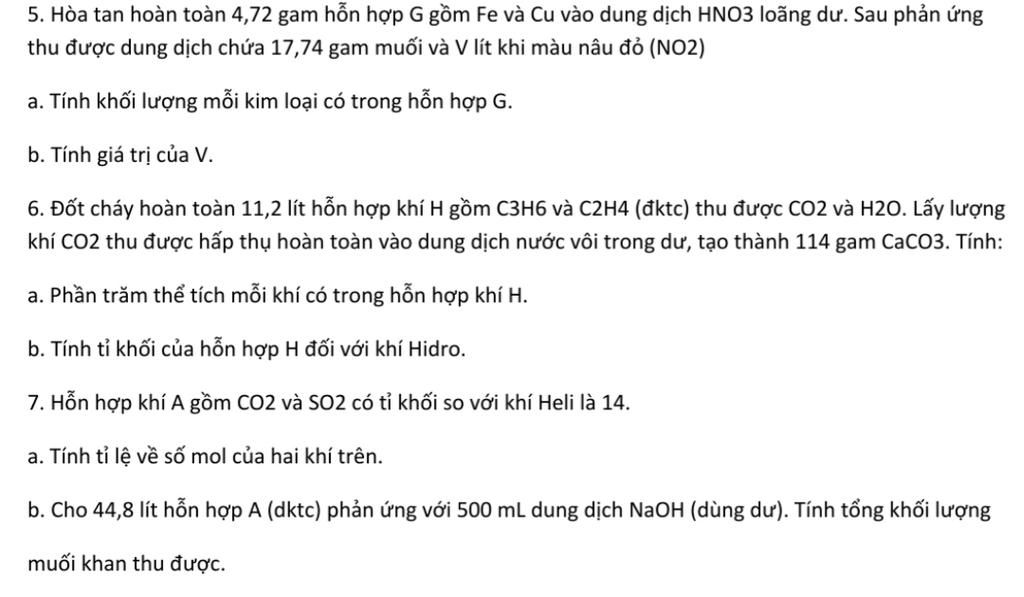 5. Hòa tan hoàn toàn 4,72 gam hỗn hợp G gồm Fe và Cu vào dung dịch HNO3 loãng dư. Sau phản ứng thu được dung dịch chứa 17,74 gam muối và V lít khi màu nâu đỏ (NO2)

a. Tính khối lượng mỗi kim loại có trong hỗn hợp G.

b. Tính giá trị của V.

6. Đốt cháy hoàn toàn 11,2 lít hỗn hợp khí H gồm C3H6 và C2H4 (đktc) thu được CO2 và H2O. Lấy lượng khí CO2 thu được hấp thụ hoàn toàn vào dung dịch nước vôi trong dư, tạo thành 114 gam CaCO3. Tính:

a. Phần trăm thể tích mỗi khí có trong hỗn hợp khí H.

b. Tính tỉ khối của hỗn hợp H đối với khí Hidro.

7. Hỗn hợp khí A gồm CO2 và SO2 có tỉ khối so với khí Heli là 14.

a. Tính tỉ lệ về số mol của hai khí trên.

b. Cho 44,8 lít hỗn hợp A (dktc) phản ứng với 500 mL dung dịch NaOH (dùng dư). Tính tổng khối lượng muối khan thu được.